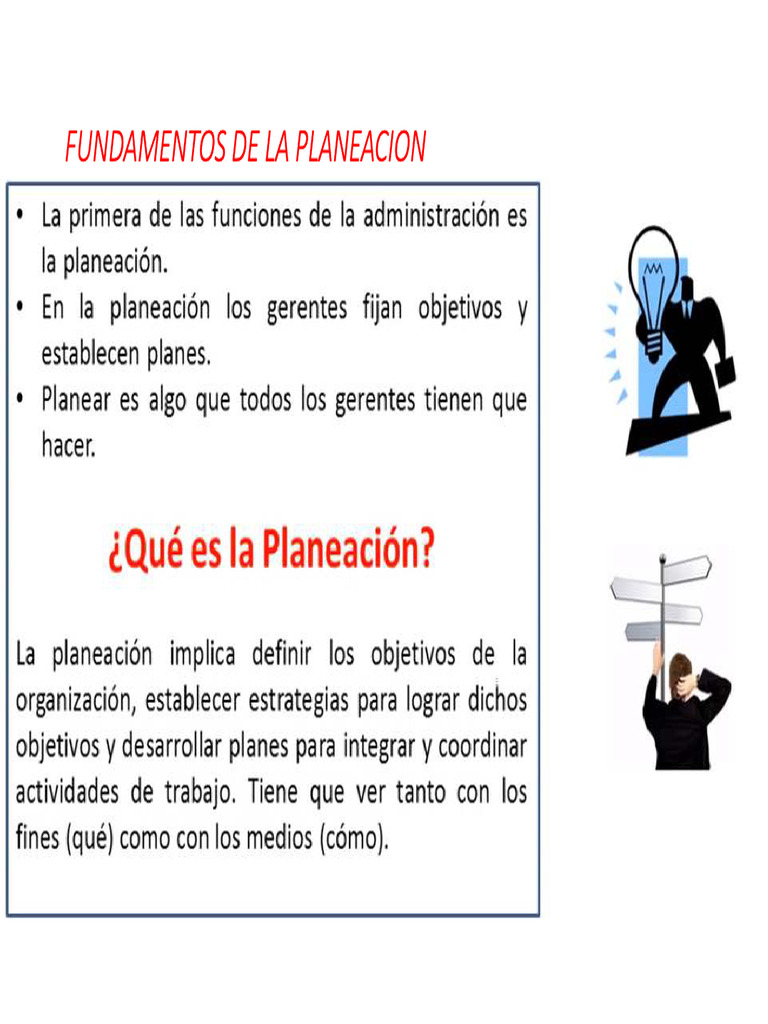 FUNDAMENTOS DE LA PLANEACION

• La primera de las funciones de la administración es la planeación.
• En la planeación los gerentes fijan objetivos y establecen planes.
• Planear es algo que todos los gerentes tienen que hacer.

¿Qué es la Planeación?

La planeación implica definir los objetivos de la organización, establecer estrategias para lograr dichos objetivos y desarrollar planes para integrar y coordinar actividades de trabajo. Tiene que ver tanto con los fines (qué) como con los medios (cómo).